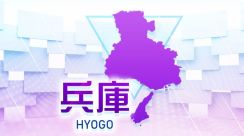 兵庫
HYOGO